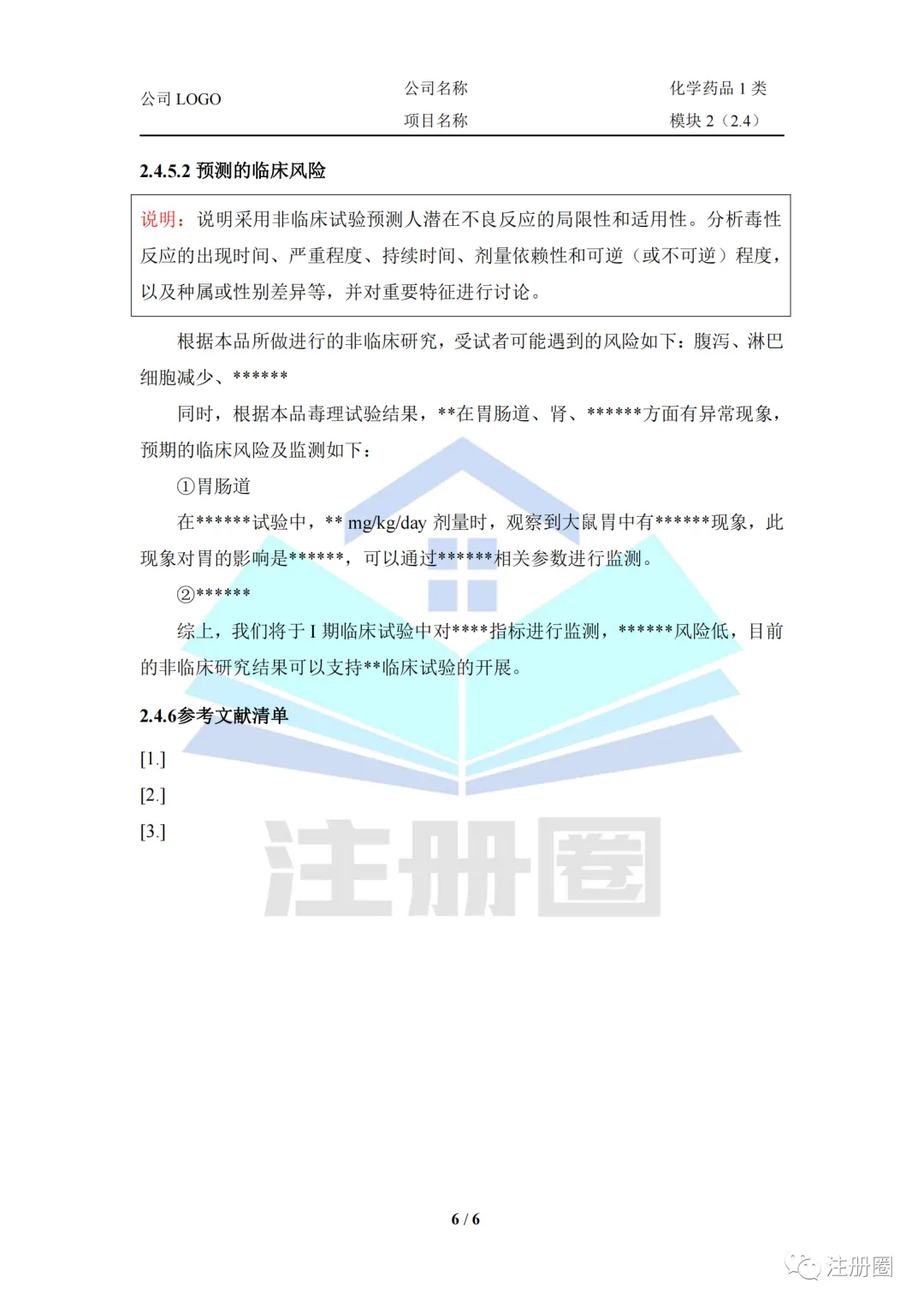 公司 LOGO

公司名称

项目名称

化学药品 1 类

模块 2（2.4）

2.4.5.2 预测的临床风险

说明：说明采用非临床试验预测人潜在不良反应的局限性和适用性。分析毒性反应的出现时间、严重程度、持续时间、剂量依赖性和可逆（或不可逆）程度，以及种属或性别差异等，并对重要特征进行讨论。

根据本品所做进行的非临床研究，受试者可能遇到的风险如下：腹泻、淋巴细胞减少、******

同时，根据本品毒理试验结果，**在胃肠道、肾、******方面有异常现象，预期的临床风险及监测如下：

①胃肠道

在******试验中，** mg/kg/day 剂量时，观察到大鼠胃中有******现象，此现象对胃的影响是******，可以通过******相关参数进行监测。

②******

综上，我们将于 I 期临床试验中对****指标进行监测，******风险低，目前的非临床研究结果可以支持**临床试验的开展。

2.4.6参考文献清单

[1.]

[2.]

[3.]

注册圈

6 / 6

注册圈